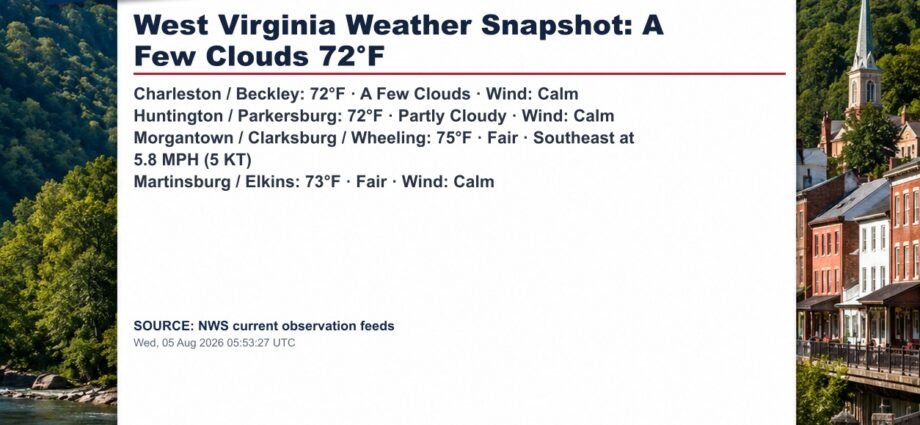 West Virginia Weather Snapshot: A Few Clouds 72°F

Charleston / Beckley: 72°F · A Few Clouds · Wind: Calm
Huntington / Parkersburg: 72°F · Partly Cloudy · Wind: Calm
Morgantown / Clarksburg / Wheeling: 75°F · Fair · Southeast at 5.8 MPH (5 KT)
Martinsburg / Elkins: 73°F · Fair · Wind: Calm

SOURCE: NWS current observation feeds
Wed, 05 Aug 2026 05:53:27 UTC